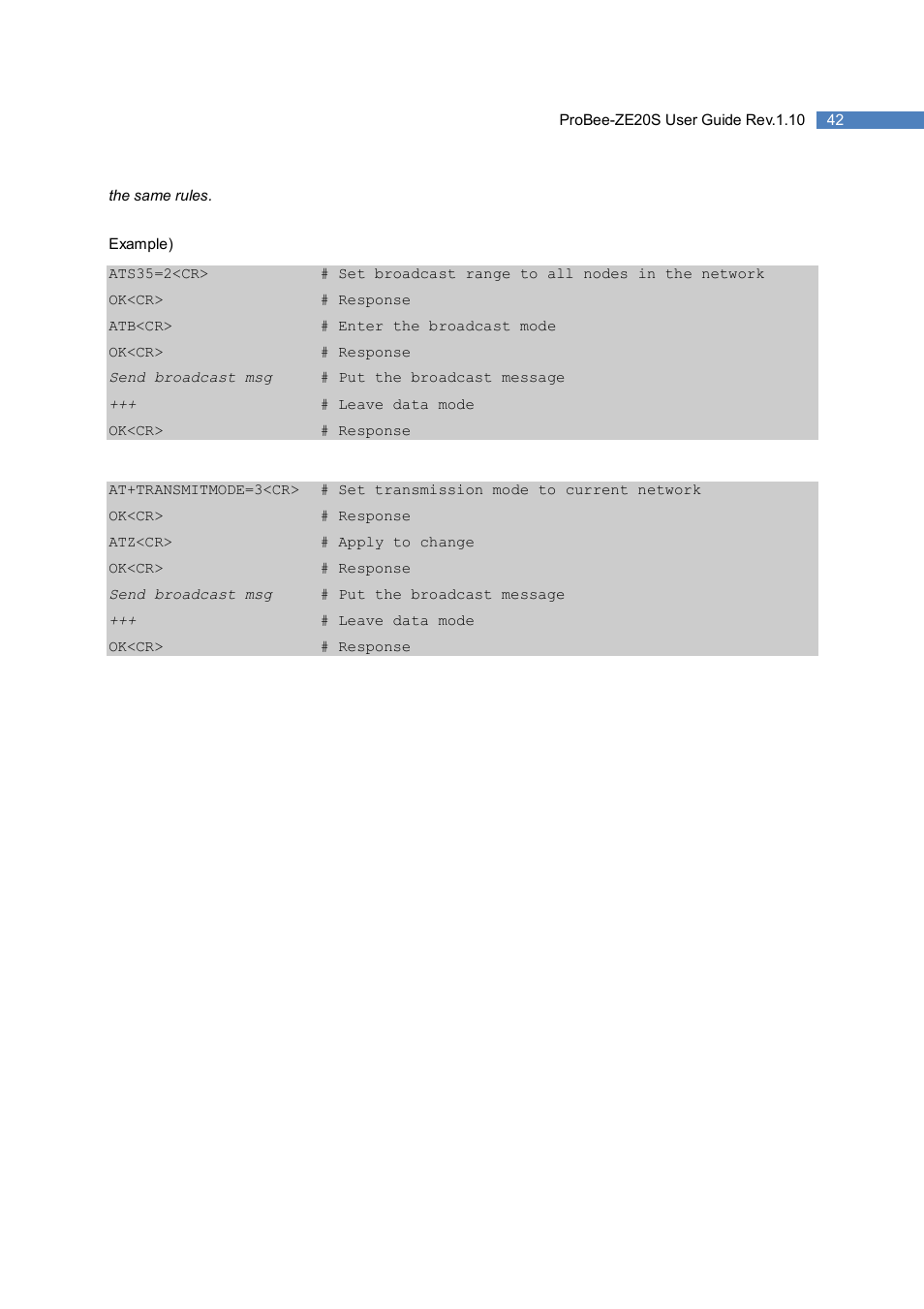 ProBee-ZE20S User Guide Rev.1.10 42

the same rules.

Example)

ATS35=2<CR> # Set broadcast range to all nodes in the network
OK<CR> # Response
ATB<CR> # Enter the broadcast mode
OK<CR> # Response
Send broadcast msg # Put the broadcast message
+++ # Leave data mode
OK<CR> # Response

AT+TRANSMITMODE=3<CR> # Set transmission mode to current network
OK<CR> # Response
ATZ<CR> # Apply to change
OK<CR> # Response
Send broadcast msg # Put the broadcast message
+++ # Leave data mode
OK<CR> # Response